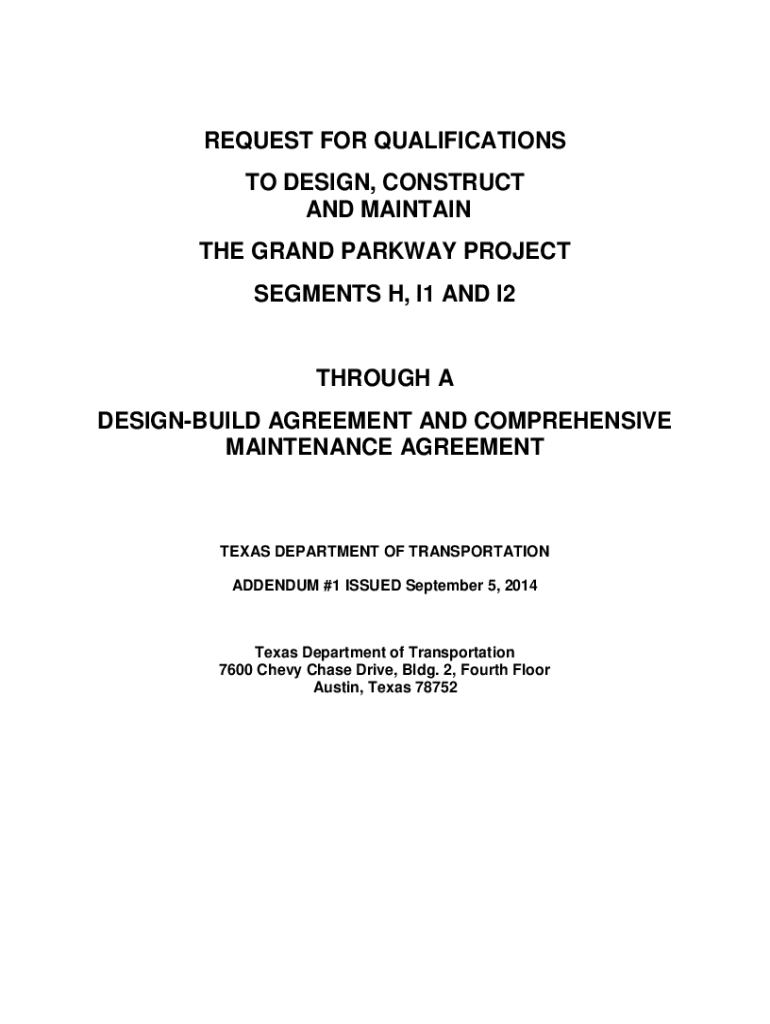 REQUEST FOR QUALIFICATIONS

TO DESIGN, CONSTRUCT AND MAINTAIN

THE GRAND PARKWAY PROJECT

SEGMENTS H, I1 AND I2

THROUGH A

DESIGN-BUILD AGREEMENT AND COMPREHENSIVE MAINTENANCE AGREEMENT

TEXAS DEPARTMENT OF TRANSPORTATION

ADDENDUM #1 ISSUED September 5, 2014

Texas Department of Transportation
7600 Chevy Chase Drive, Bldg. 2, Fourth Floor
Austin, Texas 78752